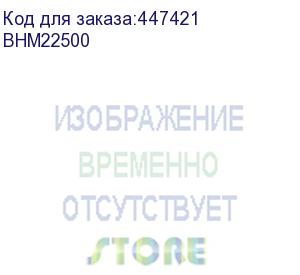 Код для заказа:447421
BHM22500

ИЗОБРАЖЕНИЕ
ВРЕМЕННО
ОТСУТСТВУЕТ
STORE